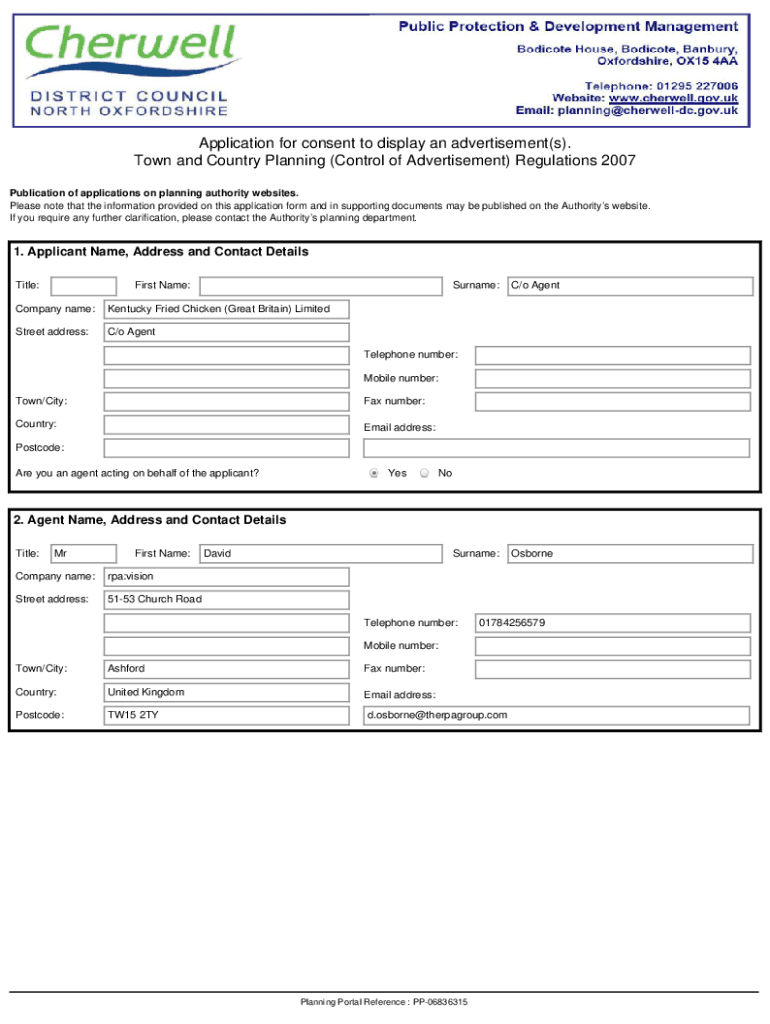 Cherwell
DISTRICT COUNCIL
NORTH OXFORDSHIRE

Public Protection & Development Management
Bodicote House, Bodicote, Banbury, Oxfordshire, OX15 4AA

Telephone: 01295 227006
Website: www.cherwell.gov.uk
Email: planning@cherwell-dc.gov.uk

Application for consent to display an advertisement(s).
Town and Country Planning (Control of Advertisement) Regulations 2007

Publication of applications on planning authority websites.
Please note that the information provided on this application form and in supporting documents may be published on the Authority's website. If you require any further clarification, please contact the Authority's planning department.

1. Applicant Name, Address and Contact Details

Title: First Name: Surname: C/o Agent

Company name: Kentucky Fried Chicken (Great Britain) Limited

Street address: C/o Agent

Telephone number:

Mobile number:

Town/City: Fax number:

Country: Email address:

Postcode:

Are you an agent acting on behalf of the applicant? Yes No

2. Agent Name, Address and Contact Details

Title: Mr First Name: David Surname: Osborne

Company name: rpa:vision

Street address: 51-53 Church Road

Telephone number: 01784256579

Mobile number:

Town/City: Ashford Fax number:

Country: United Kingdom Email address:

Postcode: TW15 2TY d.osborne@therpagroup.com

Planning Portal Reference : PP-06836315